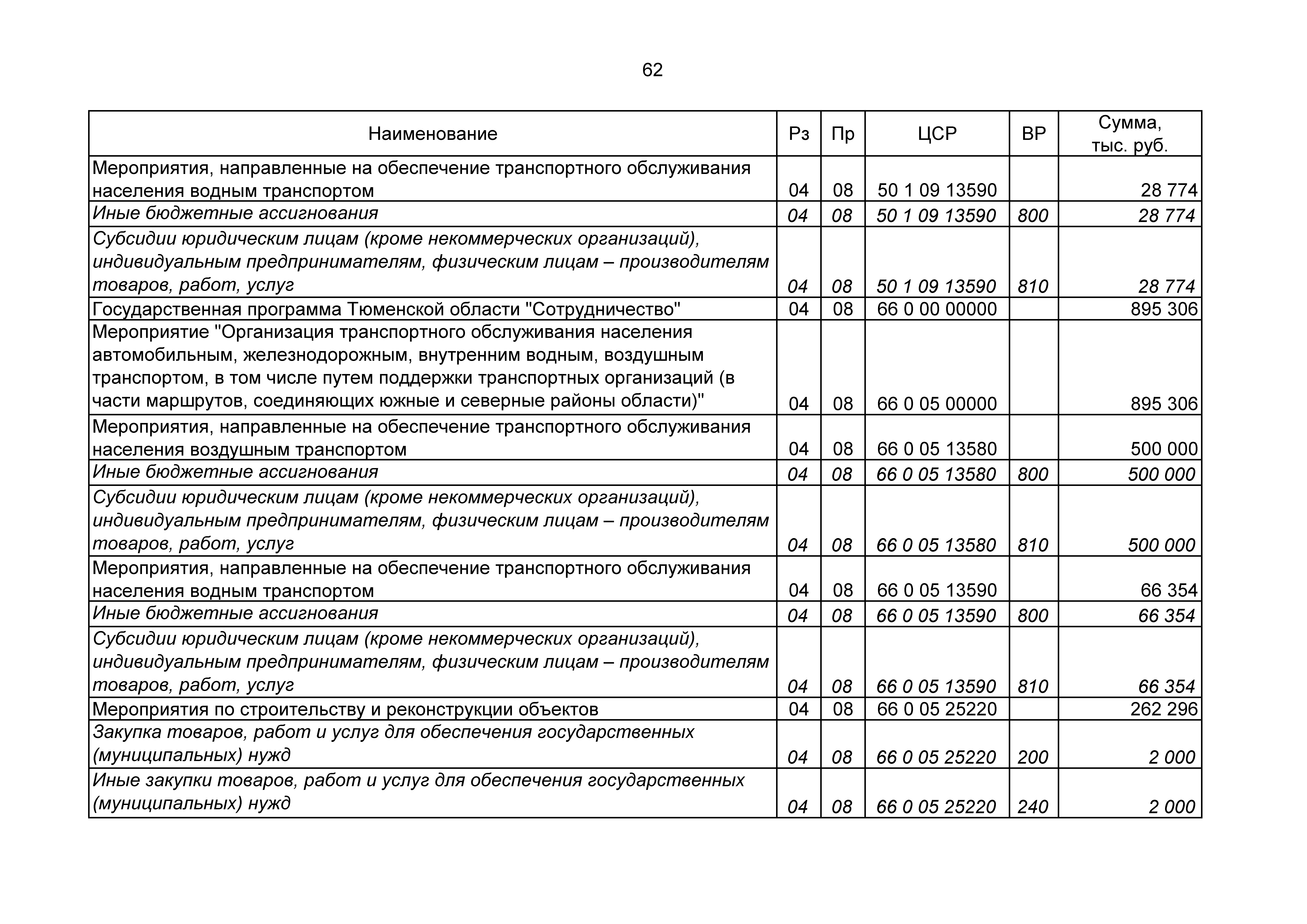 62

| Наименование | Рз | Пр | ЦСР | ВР | Сумма, тыс. руб. |
|---|---|---|---|---|---|
| Мероприятия, направленные на обеспечение транспортного обслуживания населения водным транспортом | 04 | 08 | 50 1 09 13590 | | 28 774 |
| Иные бюджетные ассигнования | 04 | 08 | 50 1 09 13590 | 800 | 28 774 |
| Субсидии юридическим лицам (кроме некоммерческих организаций), индивидуальным предпринимателям, физическим лицам – производителям товаров, работ, услуг | 04 | 08 | 50 1 09 13590 | 810 | 28 774 |
| Государственная программа Тюменской области "Сотрудничество" | 04 | 08 | 66 0 00 00000 | | 895 306 |
| Мероприятие "Организация транспортного обслуживания населения автомобильным, железнодорожным, внутренним водным, воздушным транспортом, в том числе путем поддержки транспортных организаций (в части маршрутов, соединяющих южные и северные районы области)" | 04 | 08 | 66 0 05 00000 | | 895 306 |
| Мероприятия, направленные на обеспечение транспортного обслуживания населения воздушным транспортом | 04 | 08 | 66 0 05 13580 | | 500 000 |
| Иные бюджетные ассигнования | 04 | 08 | 66 0 05 13580 | 800 | 500 000 |
| Субсидии юридическим лицам (кроме некоммерческих организаций), индивидуальным предпринимателям, физическим лицам – производителям товаров, работ, услуг | 04 | 08 | 66 0 05 13580 | 810 | 500 000 |
| Мероприятия, направленные на обеспечение транспортного обслуживания населения водным транспортом | 04 | 08 | 66 0 05 13590 | | 66 354 |
| Иные бюджетные ассигнования | 04 | 08 | 66 0 05 13590 | 800 | 66 354 |
| Субсидии юридическим лицам (кроме некоммерческих организаций), индивидуальным предпринимателям, физическим лицам – производителям товаров, работ, услуг | 04 | 08 | 66 0 05 13590 | 810 | 66 354 |
| Мероприятия по строительству и реконструкции объектов | 04 | 08 | 66 0 05 25220 | | 262 296 |
| Закупка товаров, работ и услуг для обеспечения государственных (муниципальных) нужд | 04 | 08 | 66 0 05 25220 | 200 | 2 000 |
| Иные закупки товаров, работ и услуг для обеспечения государственных (муниципальных) нужд | 04 | 08 | 66 0 05 25220 | 240 | 2 000 |